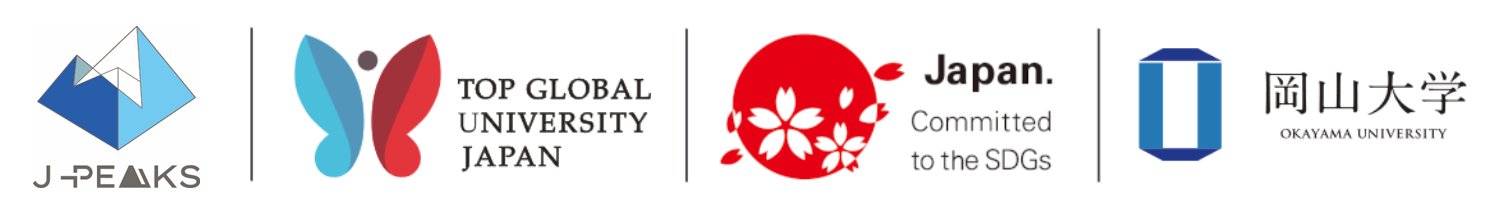 J-PEAKS

TOP GLOBAL UNIVERSITY JAPAN

Japan. Committed to the SDGs

岡山大学
OKAYAMA UNIVERSITY